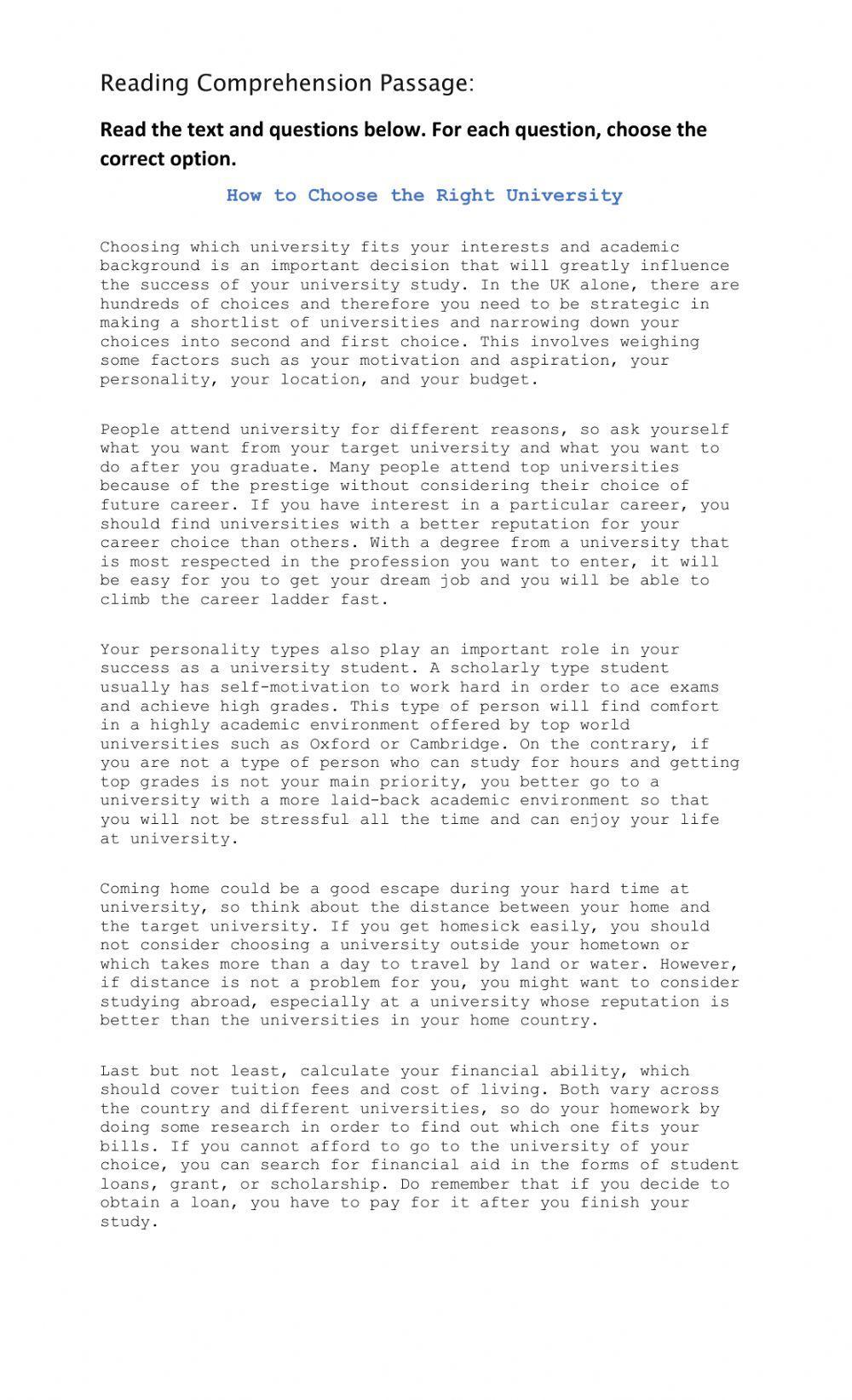 Reading Comprehension Passage:

Read the text and questions below. For each question, choose the correct option.

How to Choose the Right University

Choosing which university fits your interests and academic background is an important decision that will greatly influence the success of your university study. In the UK alone, there are hundreds of choices and therefore you need to be strategic in making a shortlist of universities and narrowing down your choices into second and first choice. This involves weighing some factors such as your motivation and aspiration, your personality, your location, and your budget.

People attend university for different reasons, so ask yourself what you want from your target university and what you want to do after you graduate. Many people attend top universities because of the prestige without considering their choice of future career. If you have interest in a particular career, you should find universities with a better reputation for your career choice than others. With a degree from a university that is most respected in the profession you want to enter, it will be easy for you to get your dream job and you will be able to climb the career ladder fast.

Your personality types also play an important role in your success as a university student. A scholarly type student usually has self-motivation to work hard in order to ace exams and achieve high grades. This type of person will find comfort in a highly academic environment offered by top world universities such as Oxford or Cambridge. On the contrary, if you are not a type of person who can study for hours and getting top grades is not your main priority, you better go to a university with a more laid-back academic environment so that you will not be stressful all the time and can enjoy your life at university.

Coming home could be a good escape during your hard time at university, so think about the distance between your home and the target university. If you get homesick easily, you should not consider choosing a university outside your hometown or which takes more than a day to travel by land or water. However, if distance is not a problem for you, you might want to consider studying abroad, especially at a university whose reputation is better than the universities in your home country.

Last but not least, calculate your financial ability, which should cover tuition fees and cost of living. Both vary across the country and different universities, so do your homework by doing some research in order to find out which one fits your bills. If you cannot afford to go to the university of your choice, you can search for financial aid in the forms of student loans, grant, or scholarship. Do remember that if you decide to obtain a loan, you have to pay for it after you finish your study.